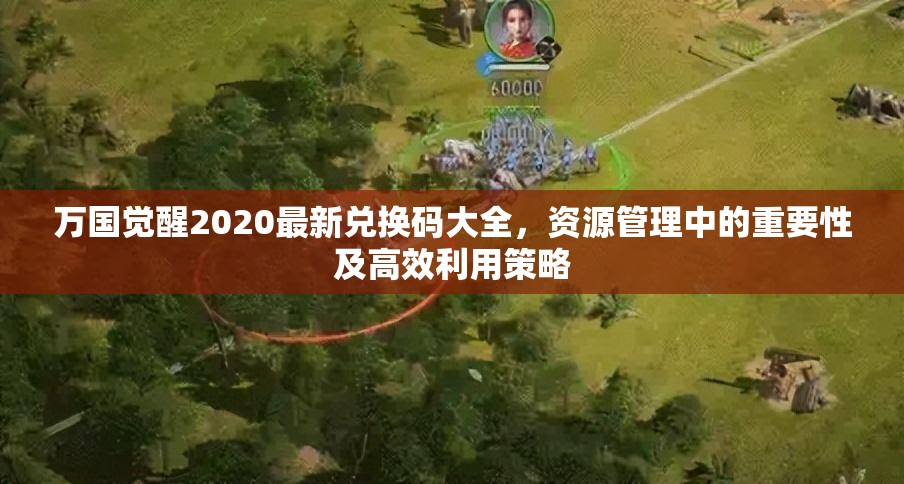 60000

万国觉醒2020最新兑换码大全，资源管理中的重要性及高效利用策略